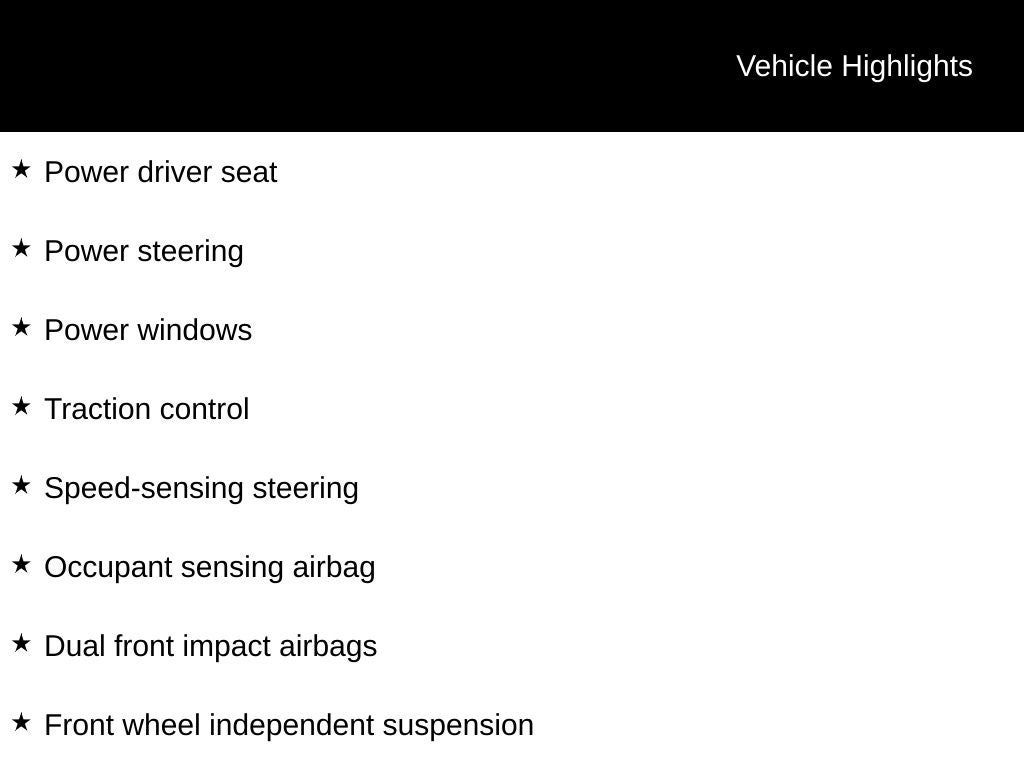 Vehicle Highlights

★ Power driver seat

★ Power steering

★ Power windows

★ Traction control

★ Speed-sensing steering

★ Occupant sensing airbag

★ Dual front impact airbags

★ Front wheel independent suspension